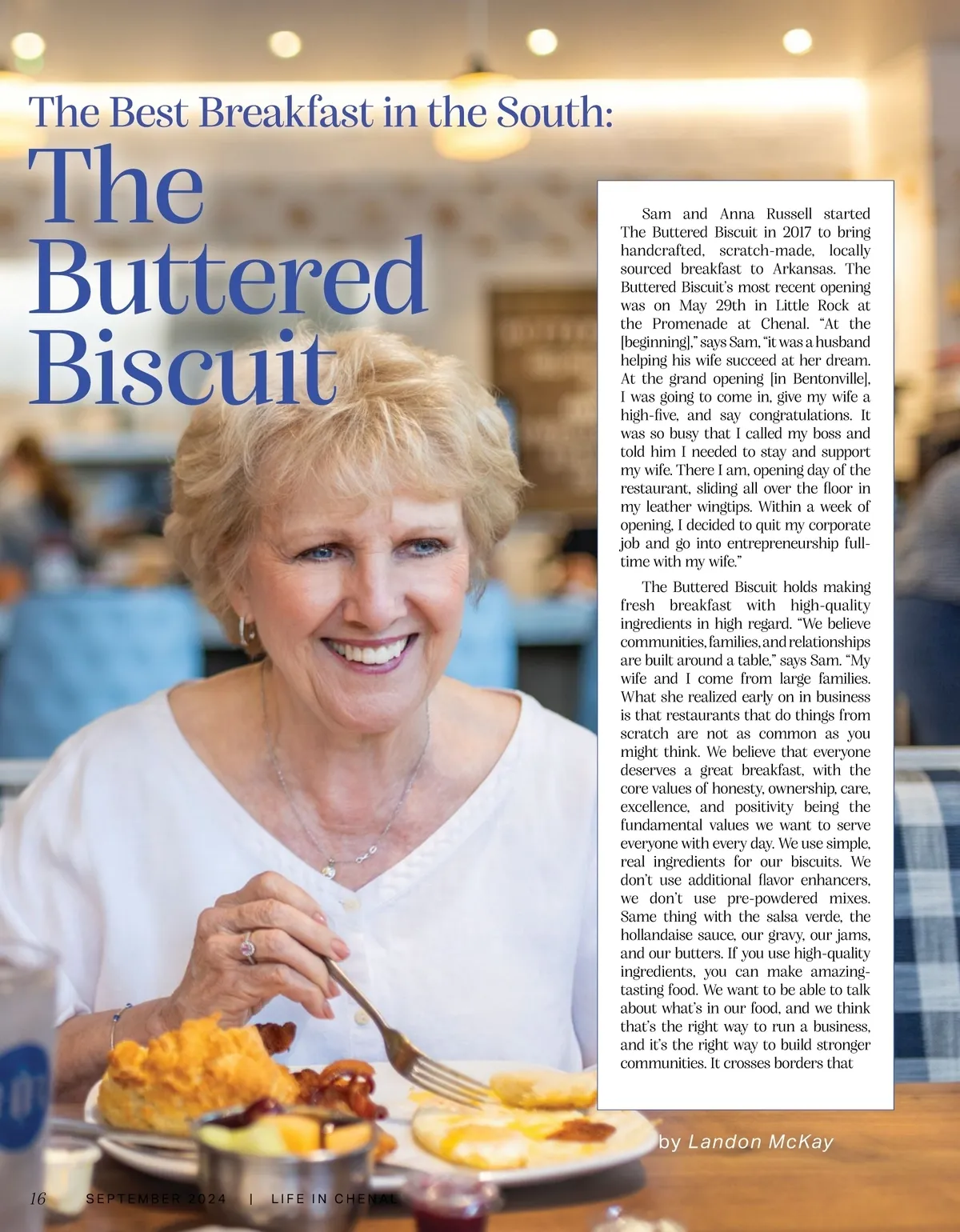 The Best Breakfast in the South:
The Buttered Biscuit

Sam and Anna Russell started The Buttered Biscuit in 2017 to bring handcrafted, scratch-made, locally sourced breakfast to Arkansas. The Buttered Biscuit's most recent opening was on May 29th in Little Rock at the Promenade at Chenal. "At the [beginning]," says Sam, "it was a husband helping his wife succeed at her dream. At the grand opening [in Bentonville], I was going to come in, give my wife a high-five, and say congratulations. It was so busy that I called my boss and told him I needed to stay and support my wife. There I am, opening day of the restaurant, sliding all over the floor in my leather wingtips. Within a week of opening, I decided to quit my corporate job and go into entrepreneurship full-time with my wife."

The Buttered Biscuit holds making fresh breakfast with high-quality ingredients in high regard. "We believe communities, families, and relationships are built around a table," says Sam. "My wife and I come from large families. What she realized early on in business is that restaurants that do things from scratch are not as common as you might think. We believe that everyone deserves a great breakfast, with the core values of honesty, ownership, care, excellence, and positivity being the fundamental values we want to serve everyone with every day. We use simple, real ingredients for our biscuits. We don't use additional flavor enhancers, we don't use pre-powdered mixes. Same thing with the salsa verde, the hollandaise sauce, our gravy, our jams, and our butters. If you use high-quality ingredients, you can make amazing-tasting food. We want to be able to talk about what's in our food, and we think that's the right way to run a business, and it's the right way to build stronger communities. It crosses borders that

by Landon McKay

16 SEPTEMBER 2024 | LIFE IN CHENAL